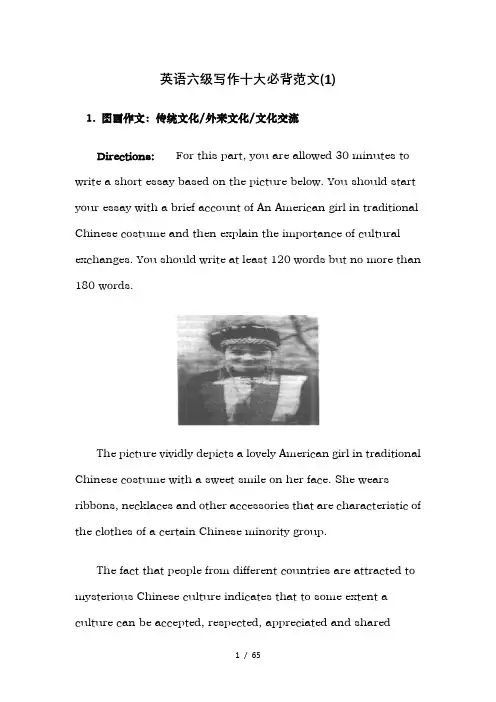 英语六级写作十大必背范文(1)

1. 图画作文：传统文化/外来文化/文化交流

Directions: For this part, you are allowed 30 minutes to write a short essay based on the picture below. You should start your essay with a brief account of An American girl in traditional Chinese costume and then explain the importance of cultural exchanges. You should write at least 120 words but no more than 180 words.

The picture vividly depicts a lovely American girl in traditional Chinese costume with a sweet smile on her face. She wears ribbons, necklaces and other accessories that are characteristic of the clothes of a certain Chinese minority group.

The fact that people from different countries are attracted to mysterious Chinese culture indicates that to some extent a culture can be accepted, respected, appreciated and shared

1 / 65